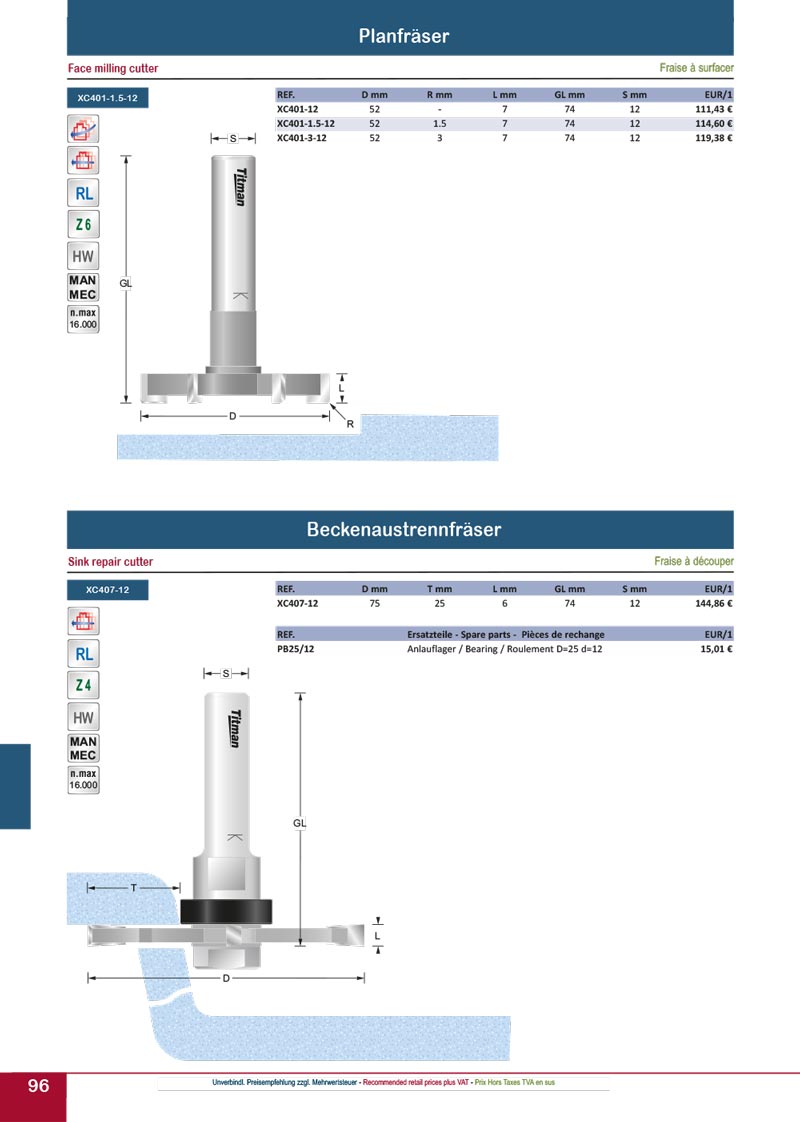 Planfräser

Face milling cutter

Fraise à surfacer

XC401-1.5-12

| REF. | D mm | R mm | L mm | GL mm | S mm | EUR/1 |
|---|---|---|---|---|---|---|
| XC401-12 | 52 | - | 7 | 74 | 12 | 111,43 € |
| XC401-1.5-12 | 52 | 1.5 | 7 | 74 | 12 | 114,60 € |
| XC401-3-12 | 52 | 3 | 7 | 74 | 12 | 119,38 € |

RL
Z 6
HW
MAN MEC
n.max 16.000

S
Titman
GL
L
D
R

Beckenaustrennfräser

Sink repair cutter

Fraise à découper

XC407-12

| REF. | D mm | T mm | L mm | GL mm | S mm | EUR/1 |
|---|---|---|---|---|---|---|
| XC407-12 | 75 | 25 | 6 | 74 | 12 | 144,86 € |

| REF. | Ersatzteile - Spare parts - Pièces de rechange | EUR/1 |
|---|---|---|
| PB25/12 | Anlauflager / Bearing / Roulement D=25 d=12 | 15,01 € |

RL
Z 4
HW
MAN MEC
n.max 16.000

S
Titman
GL
T
L
D

96

Unverbindl. Preisempfehlung zzgl. Mehrwertsteuer - Recommended retail prices plus VAT - Prix Hors Taxes TVA en sus